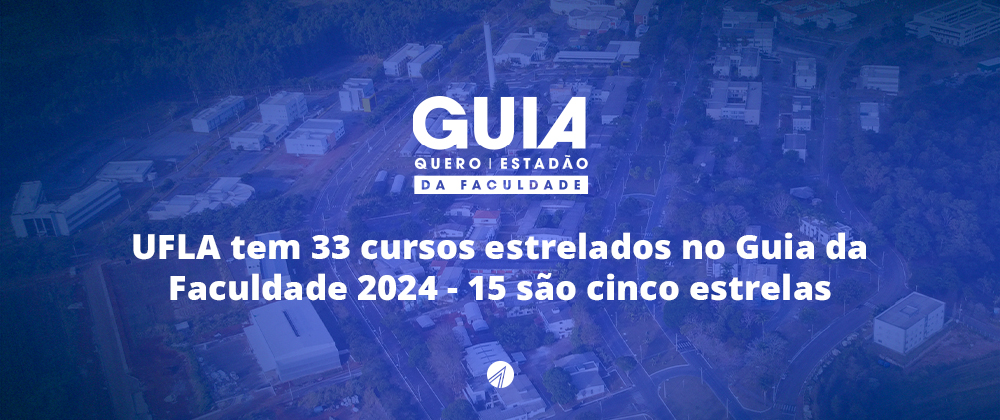 GUIA
QUERO | ESTADÃO
DA FACULDADE

UFLA tem 33 cursos estrelados no Guia da Faculdade 2024 - 15 são cinco estrelas